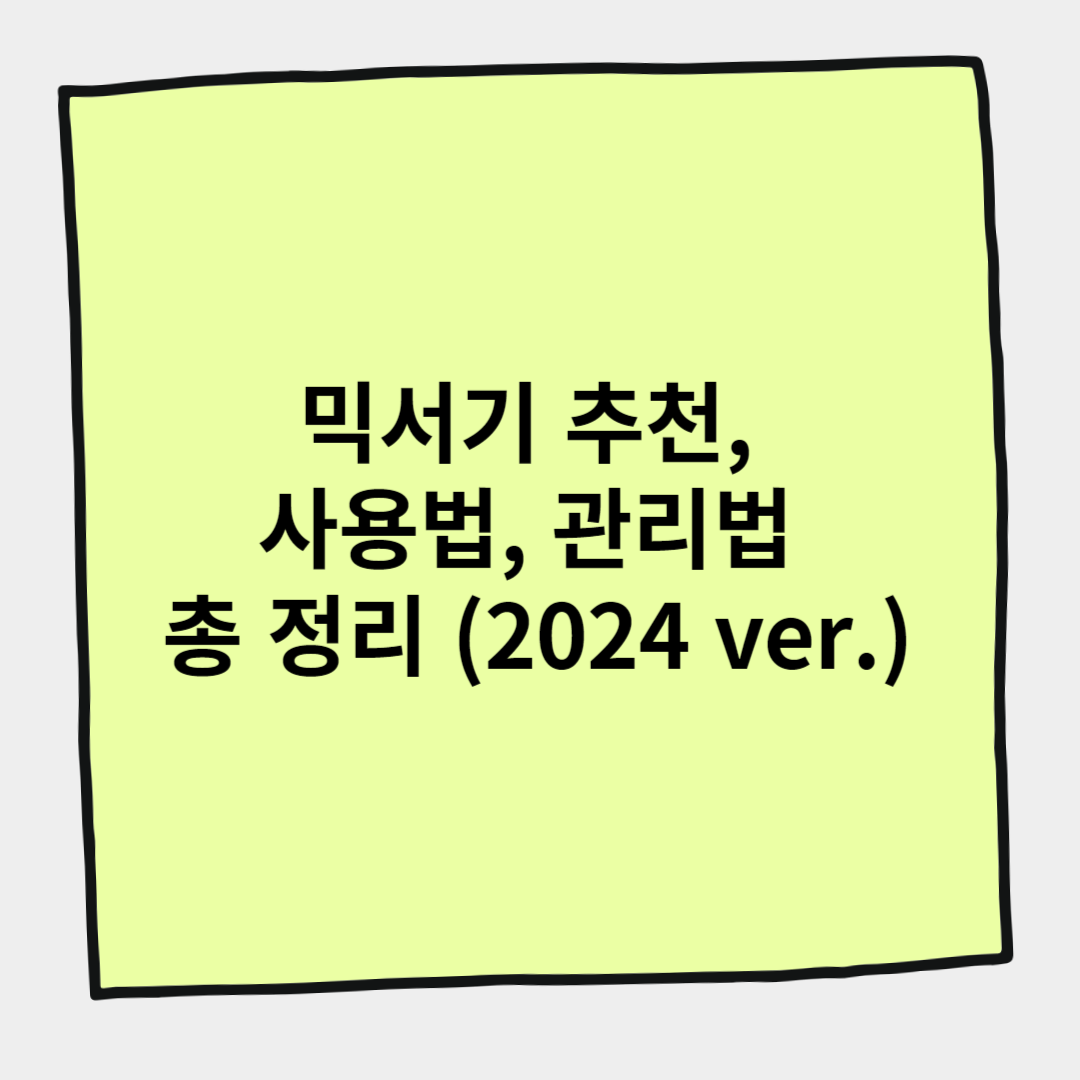 믹서기 추천,
사용법, 관리법
총 정리 (2024 ver.)